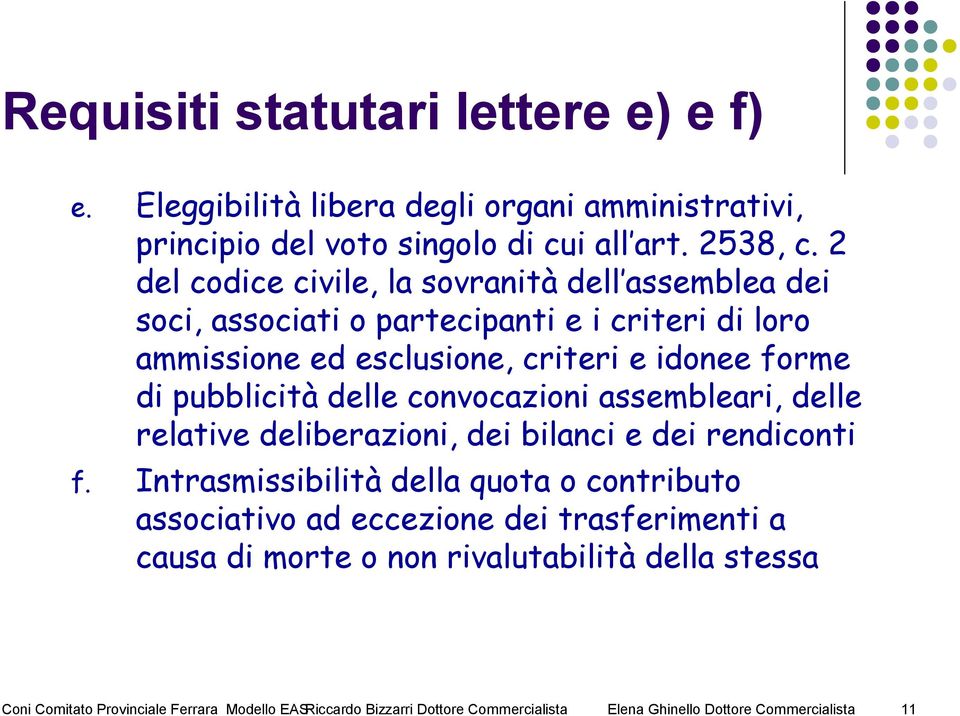 Requisiti statutari lettere e) e f)

e. Eleggibilità libera degli organi amministrativi, principio del voto singolo di cui all'art. 2538, c. 2 del codice civile, la sovranità dell'assemblea dei soci, associati o partecipanti e i criteri di loro ammissione ed esclusione, criteri e idonee forme di pubblicità delle convocazioni assembleari, delle relative deliberazioni, dei bilanci e dei rendiconti

f. Intrasmissibilità della quota o contributo associativo ad eccezione dei trasferimenti a causa di morte o non rivalutabilità della stessa

Coni Comitato Provinciale Ferrara Modello EAS Riccardo Bizzarri Dottore Commercialista Elena Ghinello Dottore Commercialista 11